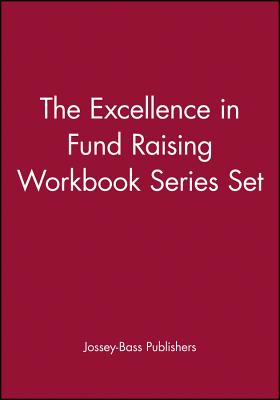 The Excellence in Fund Raising Workbook Series Set

Jossey-Bass Publishers